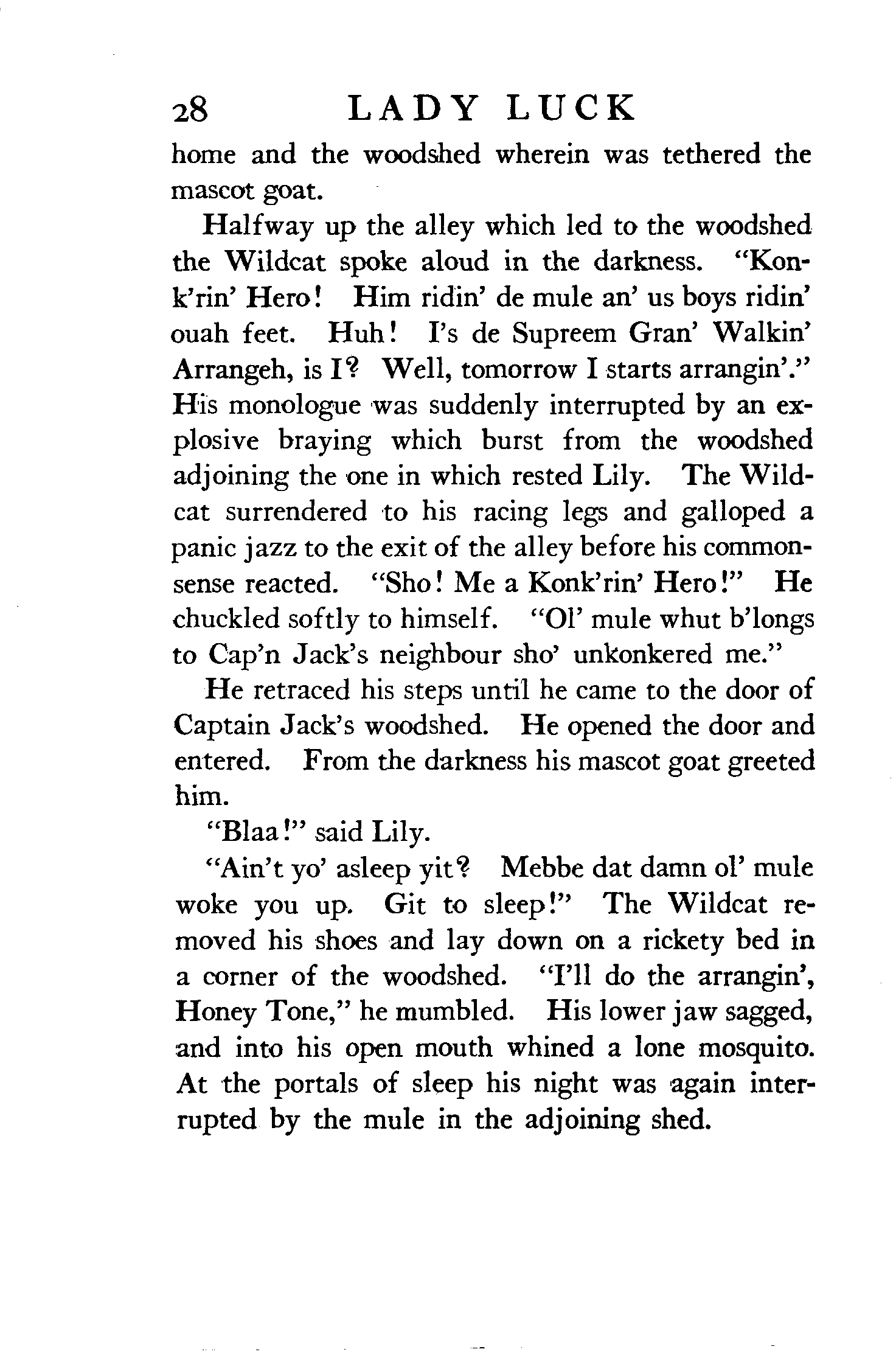 28 LADY LUCK

home and the woodshed wherein was tethered the mascot goat.

Halfway up the alley which led to the woodshed the Wildcat spoke aloud in the darkness. "Konk'rin' Hero! Him ridin' de mule an' us boys ridin' ouah feet. Huh! I's de Supreem Gran' Walkin' Arrangeh, is I? Well, tomorrow I starts arrangin'." His monologue was suddenly interrupted by an explosive braying which burst from the woodshed adjoining the one in which rested Lily. The Wildcat surrendered to his racing legs and galloped a panic jazz to the exit of the alley before his commonsense reacted. "Sho! Me a Konk'rin' Hero!" He chuckled softly to himself. "Ol' mule whut b'longs to Cap'n Jack's neighbour sho' unkonkered me."

He retraced his steps until he came to the door of Captain Jack's woodshed. He opened the door and entered. From the darkness his mascot goat greeted him.

"Blaa!" said Lily.

"Ain't yo' asleep yit? Mebbe dat damn ol' mule woke you up. Git to sleep!" The Wildcat removed his shoes and lay down on a rickety bed in a corner of the woodshed. "I'll do the arrangin', Honey Tone," he mumbled. His lower jaw sagged, and into his open mouth whined a lone mosquito. At the portals of sleep his night was again interrupted by the mule in the adjoining shed.